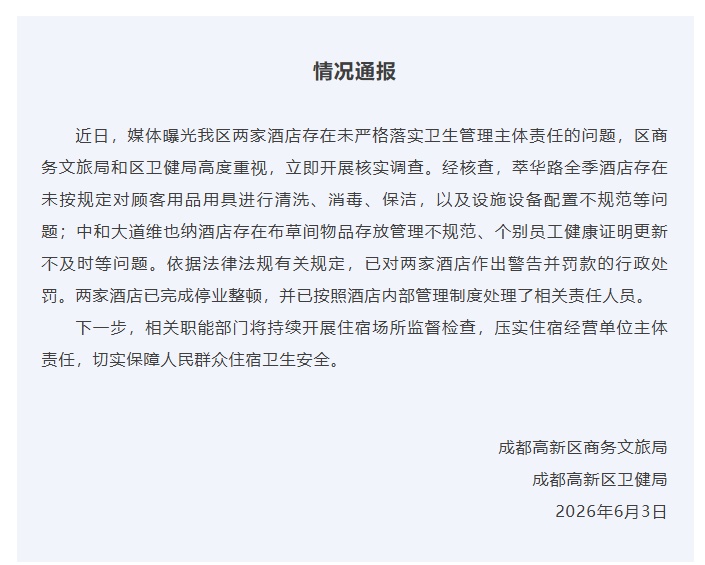 情况通报

近日，媒体曝光我区两家酒店存在未严格落实卫生管理主体责任的问题，区商务文旅局和区卫健局高度重视，立即开展核实调查。经核查，萃华路全季酒店存在未按规定对顾客用品用具进行清洗、消毒、保洁，以及设施设备配置不规范等问题；中和大道维也纳酒店存在布草间物品存放管理不规范、个别员工健康证明更新不及时等问题。依据法律法规有关规定，已对两家酒店作出警告并罚款的行政处罚。两家酒店已完成停业整顿，并已按照酒店内部管理制度处理了相关责任人员。

下一步，相关职能部门将持续开展住宿场所监督检查，压实住宿经营单位主体责任，切实保障人民群众住宿卫生安全。

成都高新区商务文旅局
成都高新区卫健局
2026年6月3日